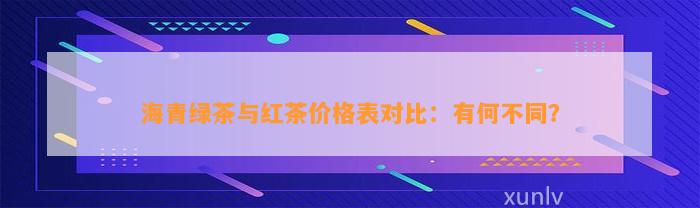 海青绿茶与红茶价格表对比：有何不同？

xunlv